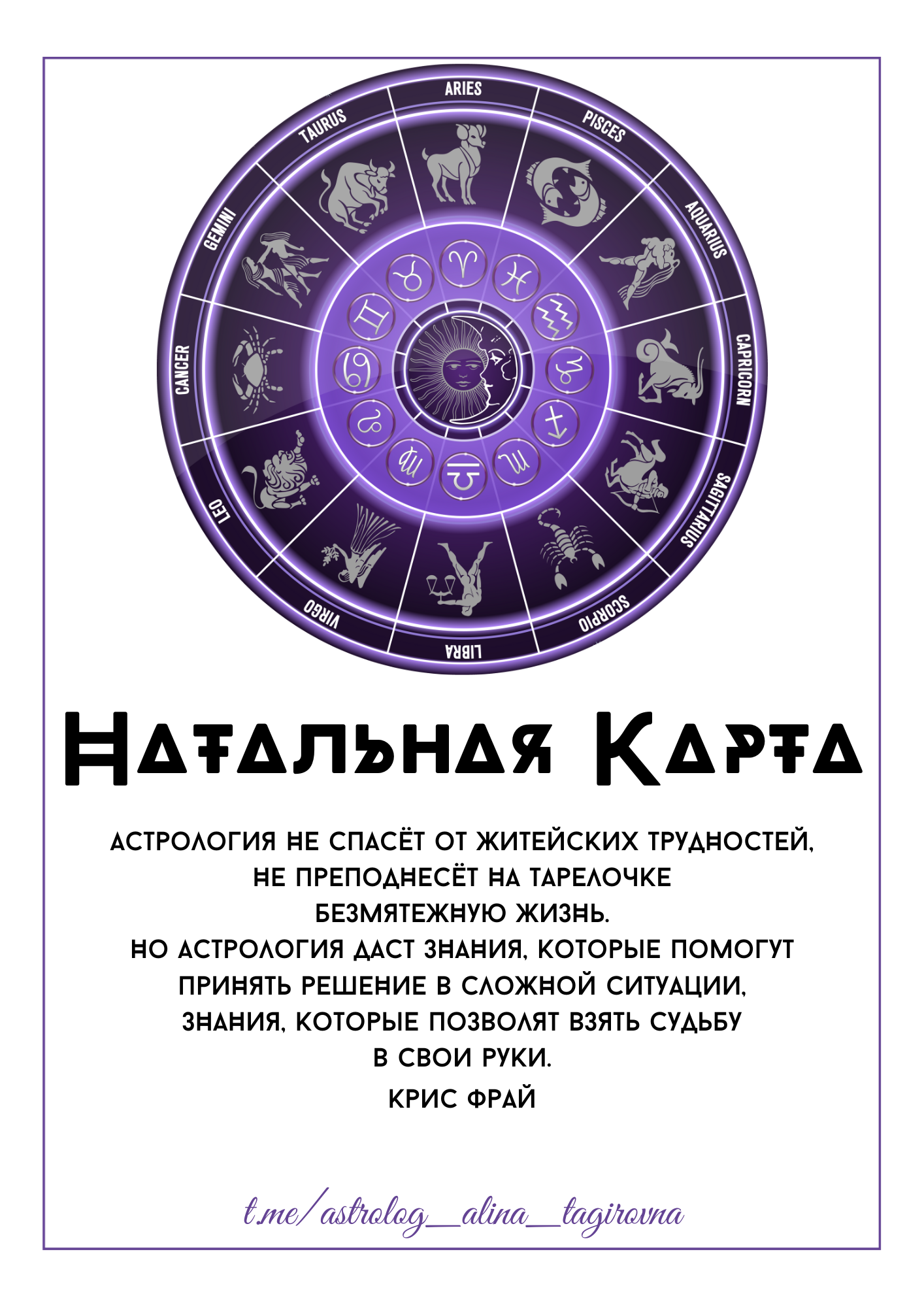 ARIES
PISCES
AQUARIUS
CAPRICORN
SAGITTARIUS
SCORPIO
LIBRA
VIRGO
LEO
CANCER
GEMINI
TAURUS

Натальная Карта

АСТРОЛОГИЯ НЕ СПАСЁТ ОТ ЖИТЕЙСКИХ ТРУДНОСТЕЙ, НЕ ПРЕПОДНЕСЁТ НА ТАРЕЛОЧКЕ БЕЗМЯТЕЖНУЮ ЖИЗНЬ. НО АСТРОЛОГИЯ ДАСТ ЗНАНИЯ, КОТОРЫЕ ПОМОГУТ ПРИНЯТЬ РЕШЕНИЕ В СЛОЖНОЙ СИТУАЦИИ, ЗНАНИЯ, КОТОРЫЕ ПОЗВОЛЯТ ВЗЯТЬ СУДЬБУ В СВОИ РУКИ.

КРИС ФРАЙ

t.me/astrolog_alina_tagirovna